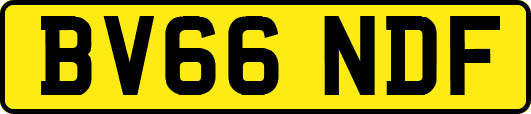 BV66 NDF